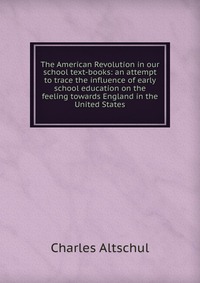 The American Revolution in our school text-books: an attempt to trace the influence of early school education on the feeling towards England in the United States

Charles Altschul